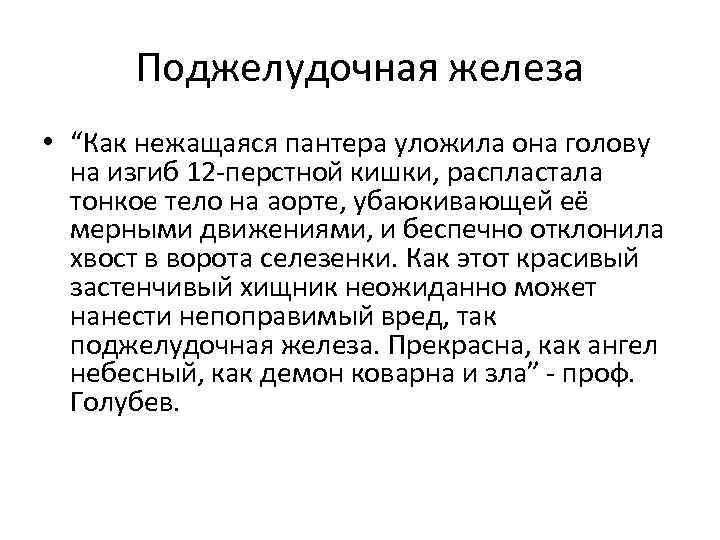 Поджелудочная железа

• “Как нежащаяся пантера уложила она голову на изгиб 12-перстной кишки, распластала тонкое тело на аорте, убаюкивающей её мерными движениями, и беспечно отклонила хвост в ворота селезенки. Как этот красивый застенчивый хищник неожиданно может нанести непоправимый вред, так поджелудочная железа. Прекрасна, как ангел небесный, как демон коварна и зла” - проф. Голубев.